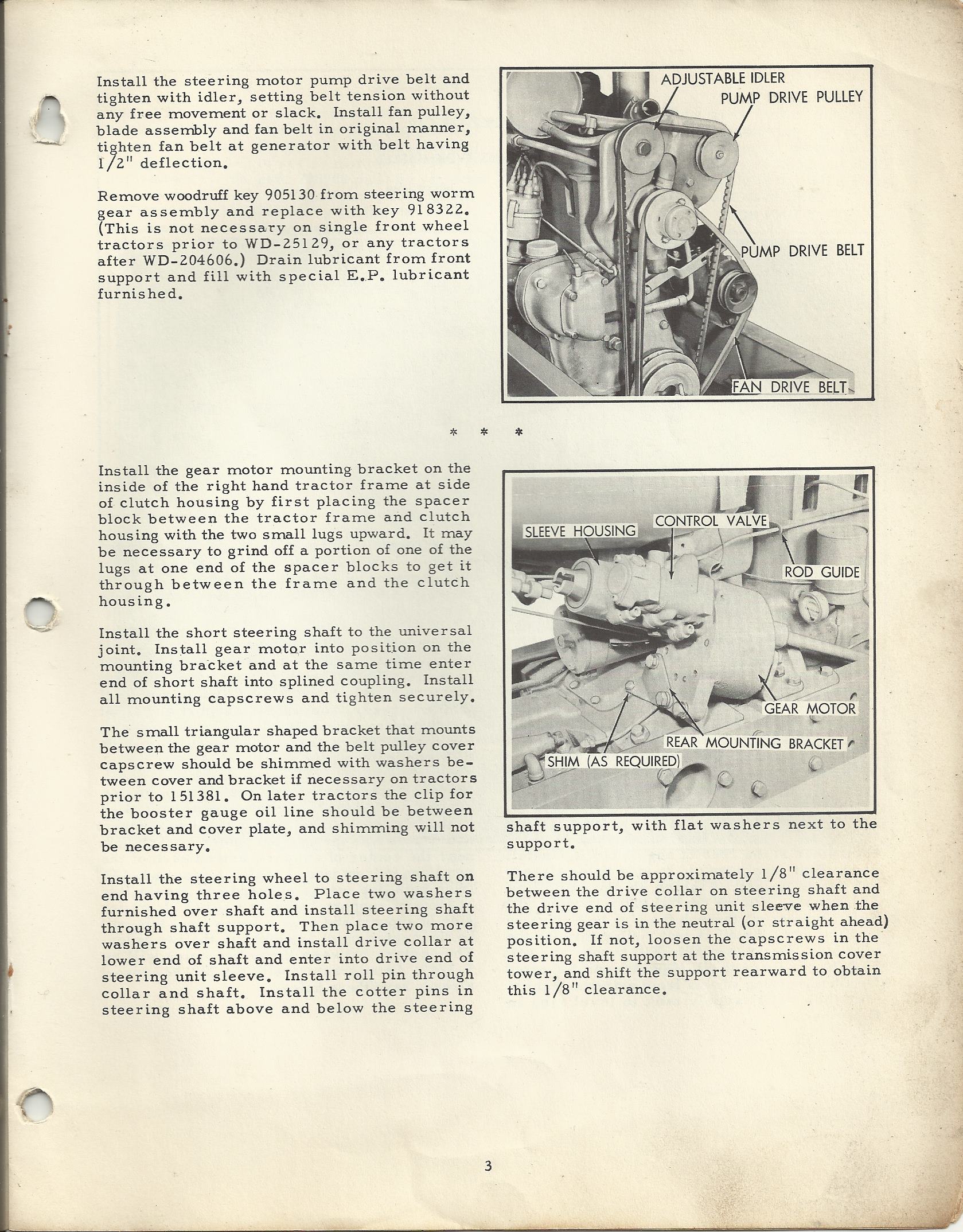 Install the steering motor pump drive belt and tighten with idler, setting belt tension without any free movement or slack. Install fan pulley, blade assembly and fan belt in original manner, tighten fan belt at generator with belt having 1/2" deflection.

Remove woodruff key 905130 from steering worm gear assembly and replace with key 918322. (This is not necessary on single front wheel tractors prior to WD-25129, or any tractors after WD-204606.) Drain lubricant from front support and fill with special E.P. lubricant furnished.

ADJUSTABLE IDLER
PUMP DRIVE PULLEY
PUMP DRIVE BELT
FAN DRIVE BELT

* * *

Install the gear motor mounting bracket on the inside of the right hand tractor frame at side of clutch housing by first placing the spacer block between the tractor frame and clutch housing with the two small lugs upward. It may be necessary to grind off a portion of one of the lugs at one end of the spacer blocks to get it through between the frame and the clutch housing.

Install the short steering shaft to the universal joint. Install gear motor into position on the mounting bracket and at the same time enter end of short shaft into splined coupling. Install all mounting capscrews and tighten securely.

The small triangular shaped bracket that mounts between the gear motor and the belt pulley cover capscrew should be shimmed with washers between cover and bracket if necessary on tractors prior to 151381. On later tractors the clip for the booster gauge oil line should be between bracket and cover plate, and shimming will not be necessary.

Install the steering wheel to steering shaft on end having three holes. Place two washers furnished over shaft and install steering shaft through shaft support. Then place two more washers over shaft and install drive collar at lower end of shaft and enter into drive end of steering unit sleeve. Install roll pin through collar and shaft. Install the cotter pins in steering shaft above and below the steering

SLEEVE HOUSING
CONTROL VALVE
ROD GUIDE
GEAR MOTOR
REAR MOUNTING BRACKET
SHIM (AS REQUIRED)

shaft support, with flat washers next to the support.

There should be approximately 1/8" clearance between the drive collar on steering shaft and the drive end of steering unit sleeve when the steering gear is in the neutral (or straight ahead) position. If not, loosen the capscrews in the steering shaft support at the transmission cover tower, and shift the support rearward to obtain this 1/8" clearance.

3